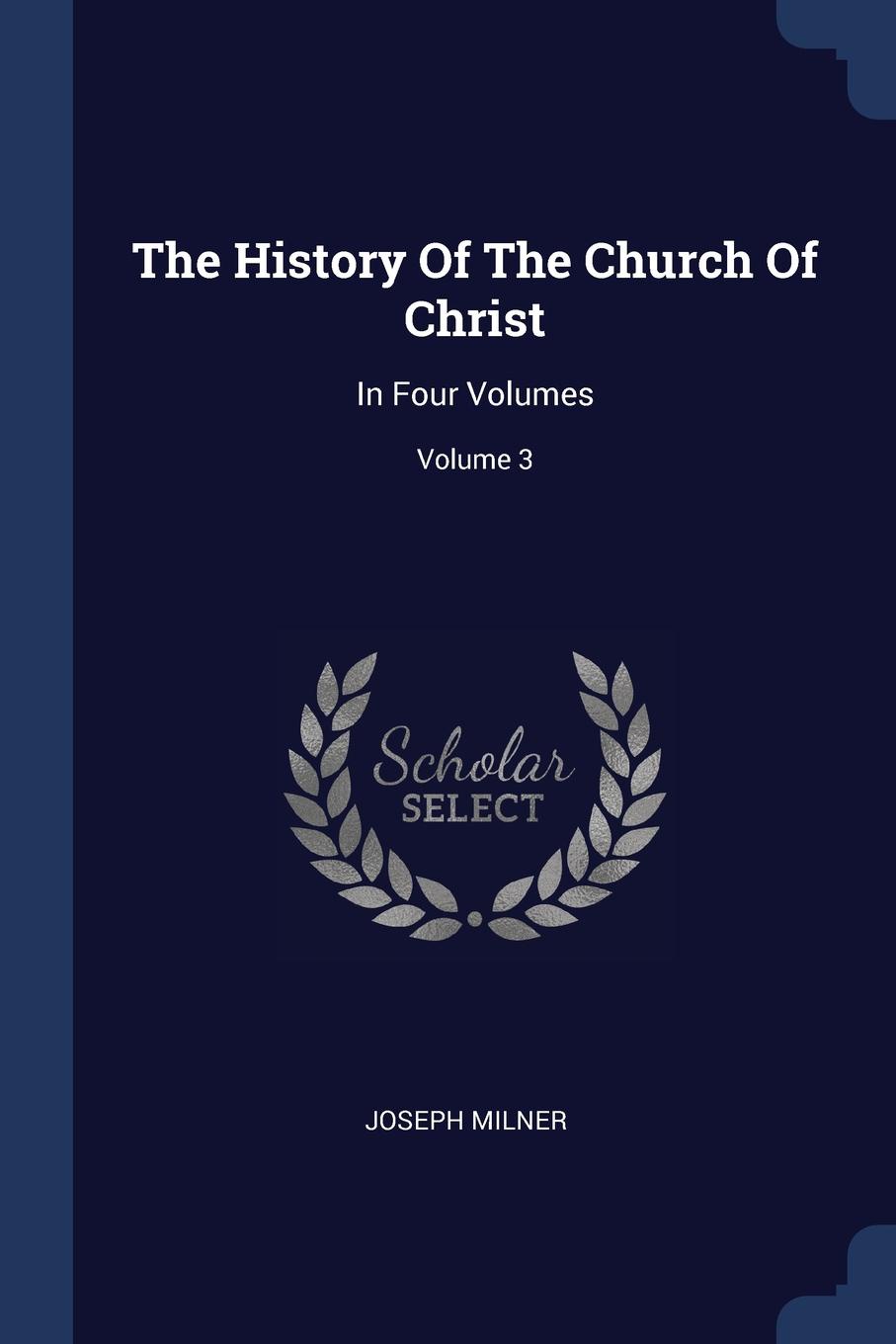 The History Of The Church Of Christ

In Four Volumes

Volume 3

Scholar
SELECT

JOSEPH MILNER